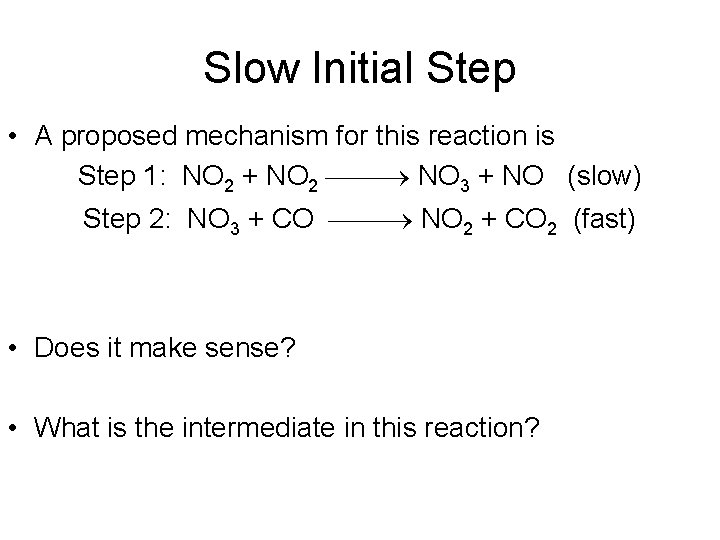 Slow Initial Step

• A proposed mechanism for this reaction is

Step 1: $NO_2 + NO_2 \longrightarrow NO_3 + NO$ (slow)

Step 2: $NO_3 + CO \longrightarrow NO_2 + CO_2$ (fast)

• Does it make sense?

• What is the intermediate in this reaction?